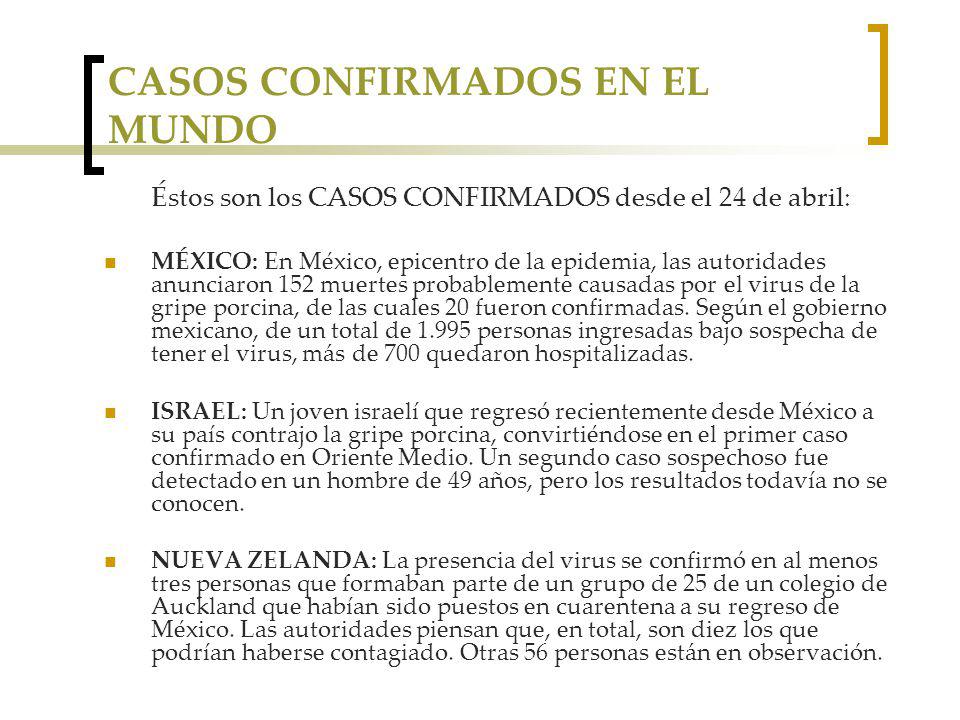 CASOS CONFIRMADOS EN EL MUNDO

Éstos son los CASOS CONFIRMADOS desde el 24 de abril:

MÉXICO: En México, epicentro de la epidemia, las autoridades anunciaron 152 muertes probablemente causadas por el virus de la gripe porcina, de las cuales 20 fueron confirmadas. Según el gobierno mexicano, de un total de 1.995 personas ingresadas bajo sospecha de tener el virus, más de 700 quedaron hospitalizadas.

ISRAEL: Un joven israelí que regresó recientemente desde México a su país contrajo la gripe porcina, convirtiéndose en el primer caso confirmado en Oriente Medio. Un segundo caso sospechoso fue detectado en un hombre de 49 años, pero los resultados todavía no se conocen.

NUEVA ZELANDA: La presencia del virus se confirmó en al menos tres personas que formaban parte de un grupo de 25 de un colegio de Auckland que habían sido puestos en cuarentena a su regreso de México. Las autoridades piensan que, en total, son diez los que podrían haberse contagiado. Otras 56 personas están en observación.